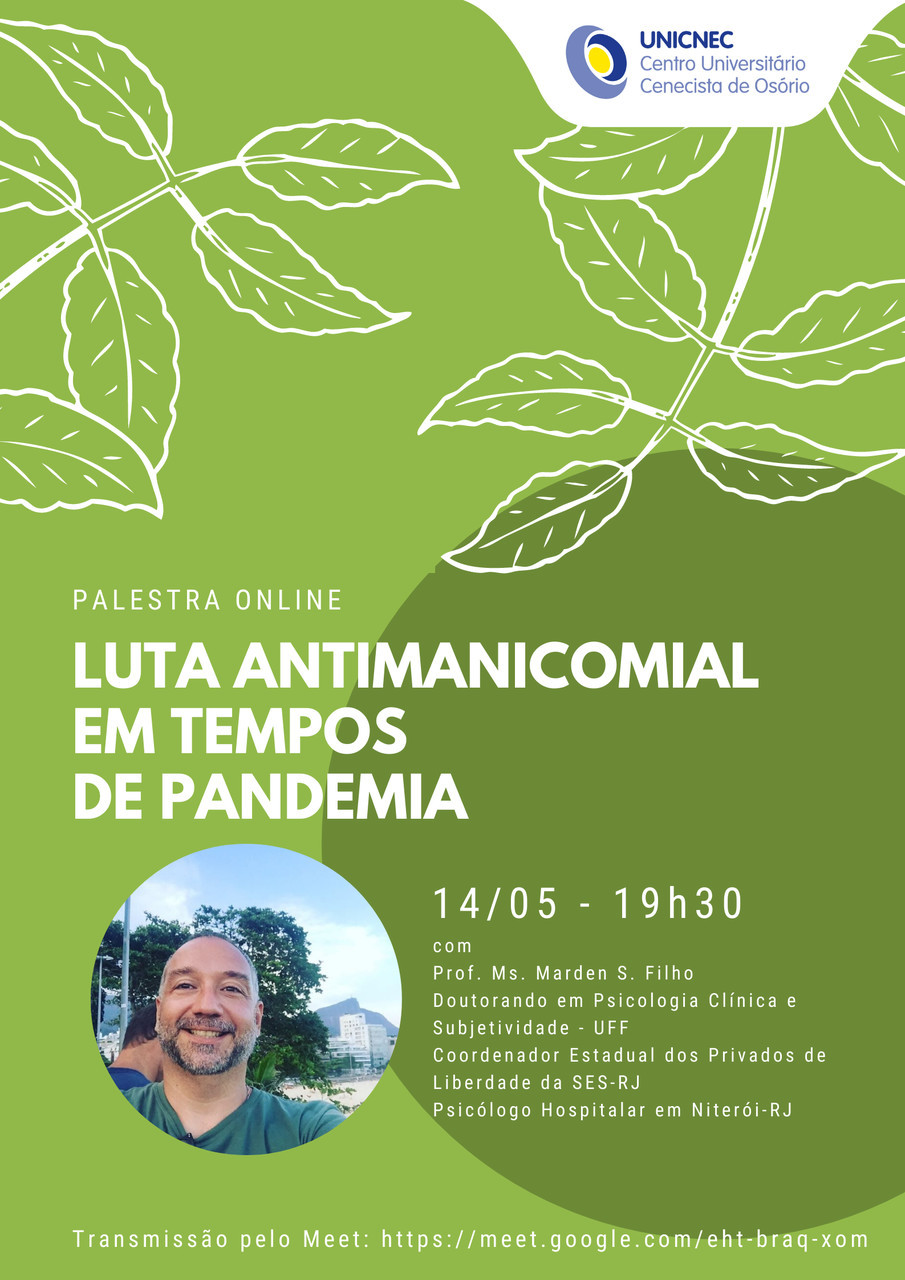 UNICNEC
Centro Universitário
Cenecista de Osório

PALESTRA ONLINE

LUTA ANTIMANICOMIAL EM TEMPOS DE PANDEMIA

14/05 - 19h30

com
Prof. Ms. Marden S. Filho
Doutorando em Psicologia Clínica e Subjetividade - UFF
Coordenador Estadual dos Privados de Liberdade da SES-RJ
Psicólogo Hospitalar em Niterói-RJ

Transmissão pelo Meet: https://meet.google.com/eht-braq-xom